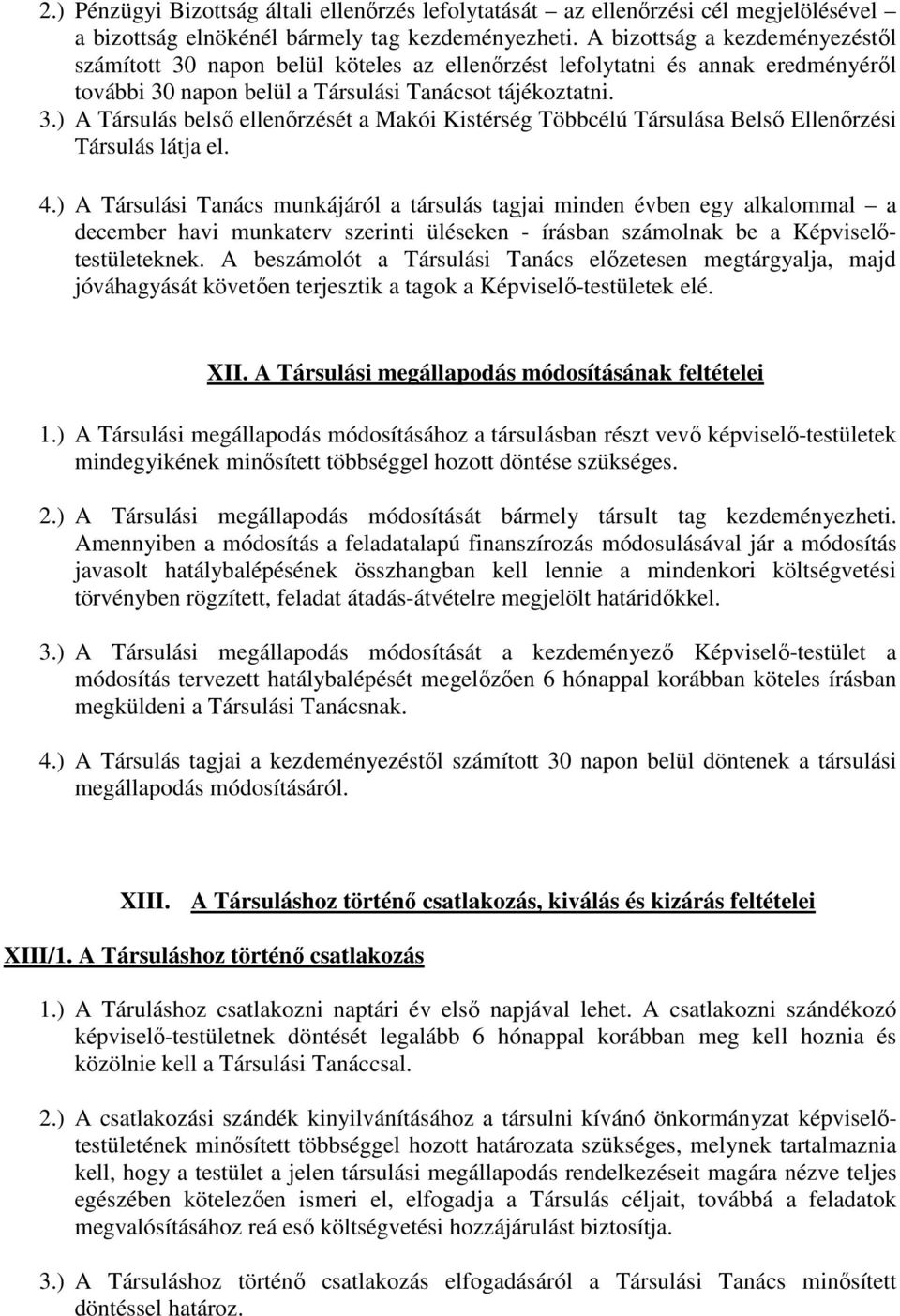 2.) Pénzügyi Bizottság általi ellenőrzés lefolytatását – az ellenőrzési cél megjelölésével – a bizottság elnökénél bármely tag kezdeményezheti. A bizottság a kezdeményezéstől számított 30 napon belül köteles az ellenőrzést lefolytatni és annak eredményéről további 30 napon belül a Társulási Tanácsot tájékoztatni.
3.) A Társulás belső ellenőrzését a Makói Kistérség Többcélú Társulása Belső Ellenőrzési Társulás látja el.

4.) A Társulási Tanács munkájáról a társulás tagjai minden évben egy alkalommal – a december havi munkaterv szerinti üléseken - írásban számolnak be a Képviselő-testületeknek. A beszámolót a Társulási Tanács előzetesen megtárgyalja, majd jóváhagyását követően terjesztik a tagok a Képviselő-testületek elé.

XII. A Társulási megállapodás módosításának feltételei

1.) A Társulási megállapodás módosításához a társulásban részt vevő képviselő-testületek mindegyikének minősített többséggel hozott döntése szükséges.

2.) A Társulási megállapodás módosítását bármely társult tag kezdeményezheti. Amennyiben a módosítás a feladatalapú finanszírozás módosulásával jár a módosítás javasolt hatálybalépésének összhangban kell lennie a mindenkori költségvetési törvényben rögzített, feladat átadás-átvételre megjelölt határidőkkel.

3.) A Társulási megállapodás módosítását a kezdeményező Képviselő-testület a módosítás tervezett hatálybalépését megelőzően 6 hónappal korábban köteles írásban megküldeni a Társulási Tanácsnak.

4.) A Társulás tagjai a kezdeményezéstől számított 30 napon belül döntenek a társulási megállapodás módosításáról.

XIII. A Társuláshoz történő csatlakozás, kiválás és kizárás feltételei

XIII/1. A Társuláshoz történő csatlakozás

1.) A Táruláshoz csatlakozni naptári év első napjával lehet. A csatlakozni szándékozó képviselő-testületnek döntését legalább 6 hónappal korábban meg kell hoznia és közölnie kell a Társulási Tanáccsal.

2.) A csatlakozási szándék kinyilvánításához a társulni kívánó önkormányzat képviselő-testületének minősített többséggel hozott határozata szükséges, melynek tartalmaznia kell, hogy a testület a jelen társulási megállapodás rendelkezéseit magára nézve teljes egészében kötelezően ismeri el, elfogadja a Társulás céljait, továbbá a feladatok megvalósításához reá eső költségvetési hozzájárulást biztosítja.

3.) A Társuláshoz történő csatlakozás elfogadásáról a Társulási Tanács minősített döntéssel határoz.